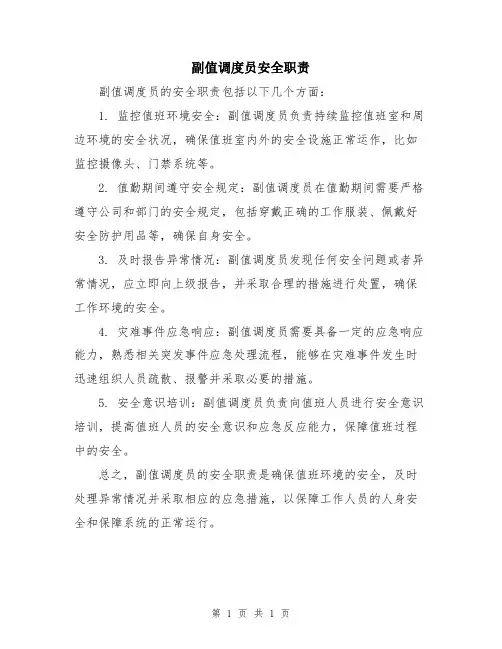 副值调度员安全职责

副值调度员的安全职责包括以下几个方面：

1. 监控值班环境安全：副值调度员负责持续监控值班室和周边环境的安全状况，确保值班室内外的安全设施正常运作，比如监控摄像头、门禁系统等。

2. 值勤期间遵守安全规定：副值调度员在值勤期间需要严格遵守公司和部门的安全规定，包括穿戴正确的工作服装、佩戴好安全防护用品等，确保自身安全。

3. 及时报告异常情况：副值调度员发现任何安全问题或者异常情况，应立即向上级报告，并采取合理的措施进行处置，确保工作环境的安全。

4. 灾难事件应急响应：副值调度员需要具备一定的应急响应能力，熟悉相关突发事件应急处理流程，能够在灾难事件发生时迅速组织人员疏散、报警并采取必要的措施。

5. 安全意识培训：副值调度员负责向值班人员进行安全意识培训，提高值班人员的安全意识和应急反应能力，保障值班过程中的安全。

总之，副值调度员的安全职责是确保值班环境的安全，及时处理异常情况并采取相应的应急措施，以保障工作人员的人身安全和保障系统的正常运行。

第 1 页 共 1 页